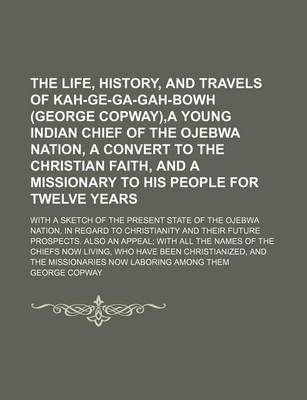 THE LIFE, HISTORY, AND TRAVELS OF KAH-GE-GA-GAH-BOWH (GEORGE COPWAY),A YOUNG INDIAN CHIEF OF THE OJEBWA NATION, A CONVERT TO THE CHRISTIAN FAITH, AND A MISSIONARY TO HIS PEOPLE FOR TWELVE YEARS

WITH A SKETCH OF THE PRESENT STATE OF THE OJEBWA NATION, IN REGARD TO CHRISTIANITY AND THEIR FUTURE PROSPECTS. ALSO AN APPEAL; WITH ALL THE NAMES OF THE CHIEFS NOW LIVING, WHO HAVE BEEN CHRISTIANIZED, AND THE MISSIONARIES NOW LABORING AMONG THEM

GEORGE COPWAY